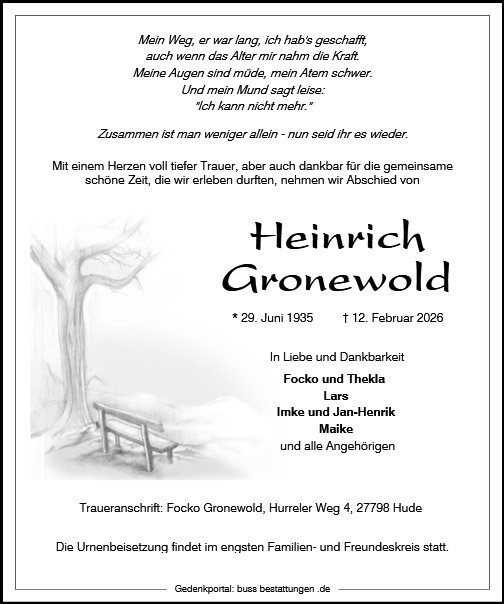 Mein Weg, er war lang, ich hab's geschafft, auch wenn das Alter mir nahm die Kraft. Meine Augen sind müde, mein Atem schwer. Und mein Mund sagt leise: "Ich kann nicht mehr."

Zusammen ist man weniger allein - nun seid ihr es wieder.

Mit einem Herzen voll tiefer Trauer, aber auch dankbar für die gemeinsame schöne Zeit, die wir erleben durften, nehmen wir Abschied von

Heinrich Gronewold

* 29. Juni 1935 † 12. Februar 2026

In Liebe und Dankbarkeit
Focko und Thekla
Lars
Imke und Jan-Henrik
Maike
und alle Angehörigen

Traueranschrift: Focko Gronewold, Hurreler Weg 4, 27798 Hude

Die Urnenbeisetzung findet im engsten Familien- und Freundeskreis statt.

Gedenkportal: buss bestattungen .de